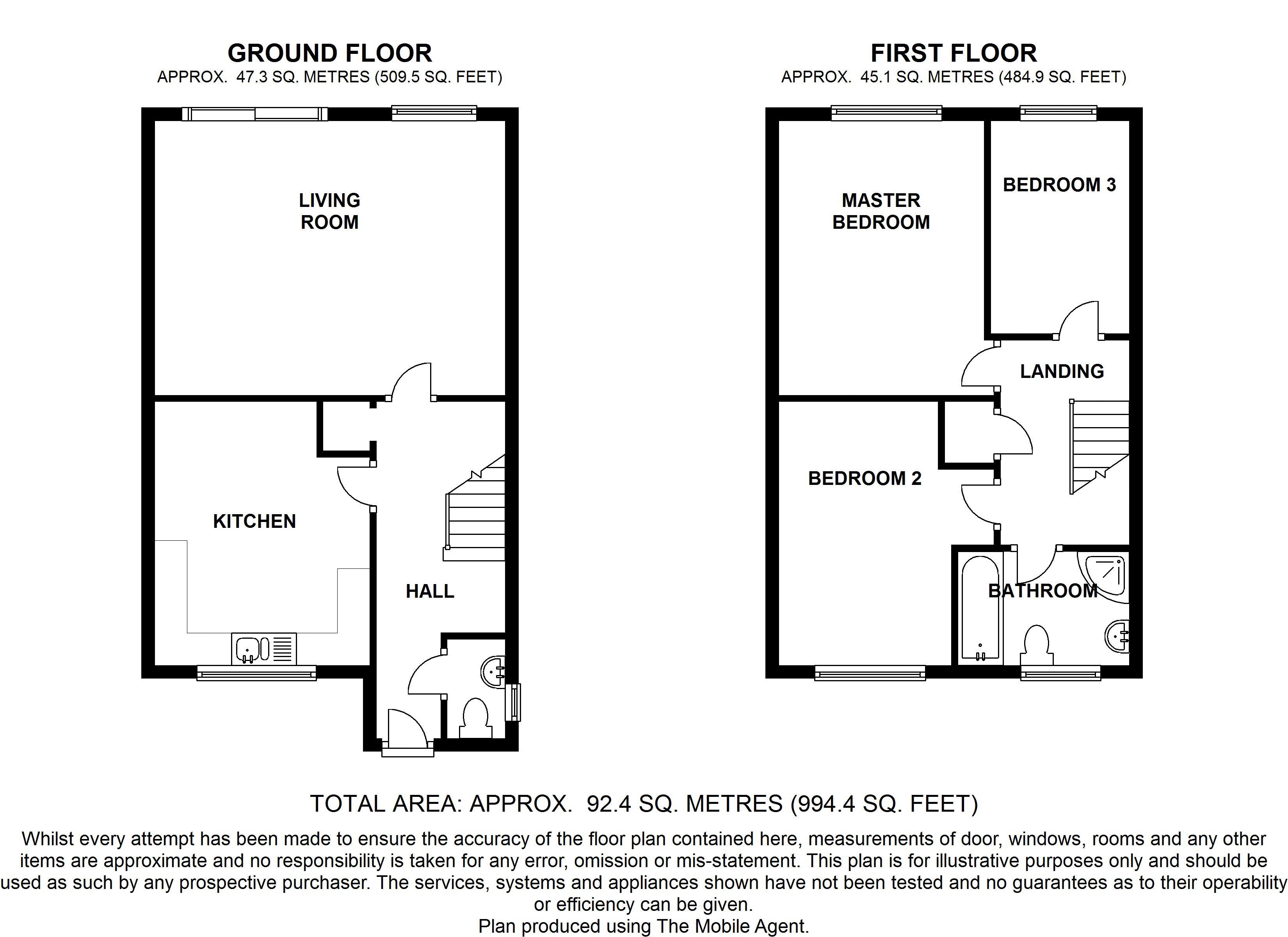 GROUND FLOOR
APPROX. 47.3 SQ. METRES (509.5 SQ. FEET)

LIVING ROOM

KITCHEN

HALL

FIRST FLOOR
APPROX. 45.1 SQ. METRES (484.9 SQ. FEET)

MASTER BEDROOM

BEDROOM 3

LANDING

BEDROOM 2

BATHROOM

TOTAL AREA: APPROX. 92.4 SQ. METRES (994.4 SQ. FEET)

Whilst every attempt has been made to ensure the accuracy of the floor plan contained here, measurements of door, windows, rooms and any other items are approximate and no responsibility is taken for any error, omission or mis-statement. This plan is for illustrative purposes only and should be used as such by any prospective purchaser. The services, systems and appliances shown have not been tested and no guarantees as to their operability or efficiency can be given.
Plan produced using The Mobile Agent.